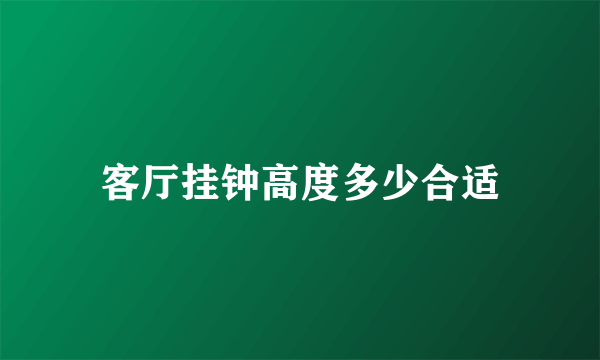 客厅挂钟高度多少合适